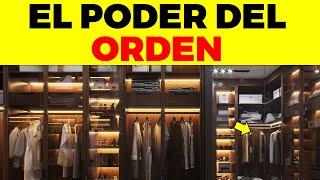 EL PODER DEL ORDEN